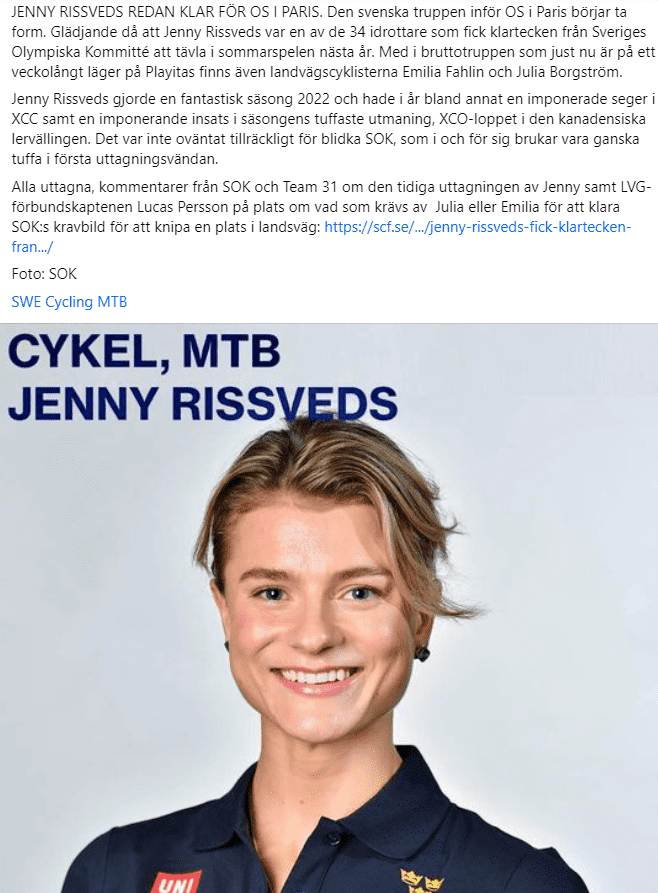 JENNY RISSVEDS REDAN KLAR FÖR OS I PARIS. Den svenska truppen inför OS i Paris börjar ta form. Glädjande då att Jenny Rissveds var en av de 34 idrottare som fick klartecken från Sveriges Olympiska Kommitté att tävla i sommarspelen nästa år. Med i bruttotruppen som just nu är på ett veckolångt läger på Playitas finns även landvägscyklisterna Emilia Fahlin och Julia Borgström.

Jenny Rissveds gjorde en fantastisk säsong 2022 och hade i år bland annat en imponerade seger i XCC samt en imponerande insats i säsongens tuffaste utmaning, XCO-loppet i den kanadensiska lervällingen. Det var inte oväntat tillräckligt för blidka SOK, som i och för sig brukar vara ganska tuffa i första uttagningsvändan.

Alla uttagna, kommentarer från SOK och Team 31 om den tidiga uttagningen av Jenny samt LVG-förbundskaptenen Lucas Persson på plats om vad som krävs av Julia eller Emilia för att klara SOK:s kravbild för att knipa en plats i landsväg: https://scf.se/.../jenny-rissveds-fick-klartecken-fran.../

Foto: SOK

SWE Cycling MTB

CYKEL, MTB
JENNY RISSVEDS

UNI